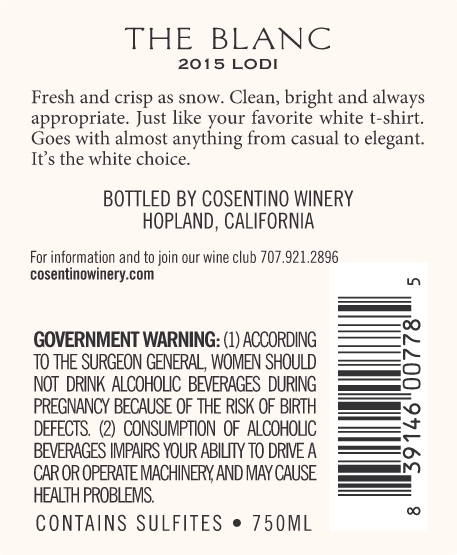 THE BLANC
2015 LODI

Fresh and crisp as snow. Clean, bright and always appropriate. Just like your favorite white t-shirt. Goes with almost anything from casual to elegant. It's the white choice.

BOTTLED BY COSENTINO WINERY
HOPLAND, CALIFORNIA

For information and to join our wine club 707.921.2896
cosentinowinery.com

GOVERNMENT WARNING: (1) ACCORDING TO THE SURGEON GENERAL, WOMEN SHOULD NOT DRINK ALCOHOLIC BEVERAGES DURING PREGNANCY BECAUSE OF THE RISK OF BIRTH DEFECTS. (2) CONSUMPTION OF ALCOHOLIC BEVERAGES IMPAIRS YOUR ABILITY TO DRIVE A CAR OR OPERATE MACHINERY, AND MAY CAUSE HEALTH PROBLEMS.

CONTAINS SULFITES • 750ML

8 39146 00778 5